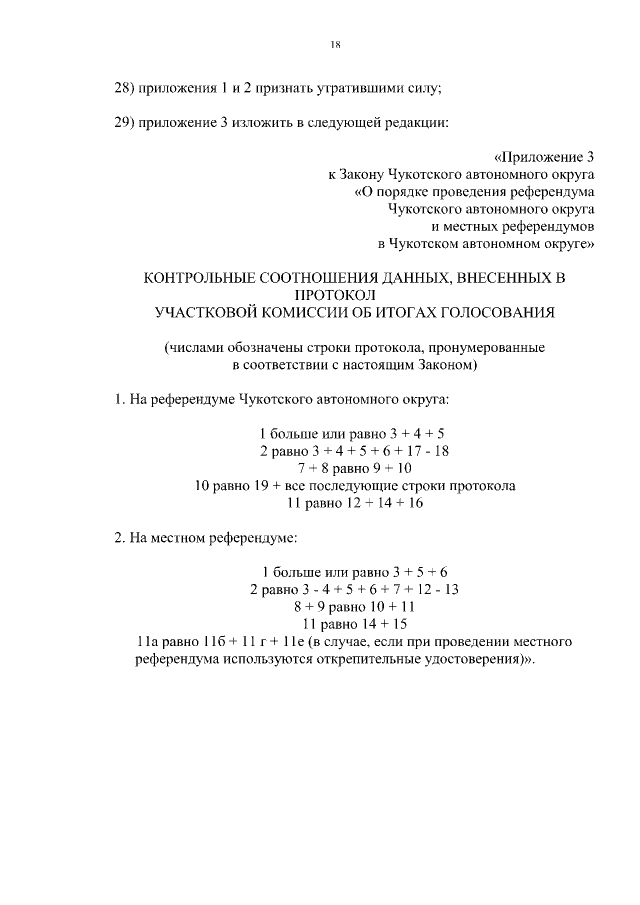 18

28) приложения 1 и 2 признать утратившими силу;

29) приложение 3 изложить в следующей редакции:

«Приложение 3
к Закону Чукотского автономного округа
«О порядке проведения референдума
Чукотского автономного округа
и местных референдумов
в Чукотском автономном округе»

КОНТРОЛЬНЫЕ СООТНОШЕНИЯ ДАННЫХ, ВНЕСЕННЫХ В ПРОТОКОЛ
УЧАСТКОВОЙ КОМИССИИ ОБ ИТОГАХ ГОЛОСОВАНИЯ

(числами обозначены строки протокола, пронумерованные в соответствии с настоящим Законом)

1. На референдуме Чукотского автономного округа:

1 больше или равно 3 + 4 + 5
2 равно 3 + 4 + 5 + 6 + 17 - 18
7 + 8 равно 9 + 10
10 равно 19 + все последующие строки протокола
11 равно 12 + 14 + 16

2. На местном референдуме:

1 больше или равно 3 + 5 + 6
2 равно 3 - 4 + 5 + 6 + 7 + 12 - 13
8 + 9 равно 10 + 11
11 равно 14 + 15
11а равно 11б + 11 г + 11е (в случае, если при проведении местного референдума используются открепительные удостоверения)».